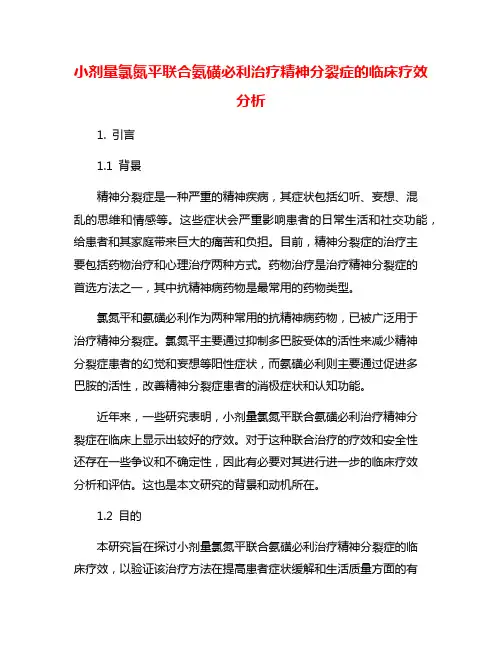 小剂量氯氮平联合氨磺必利治疗精神分裂症的临床疗效分析

1. 引言

1.1 背景

精神分裂症是一种严重的精神疾病，其症状包括幻听、妄想、混乱的思维和情感等。这些症状会严重影响患者的日常生活和社交功能，给患者和其家庭带来巨大的痛苦和负担。目前，精神分裂症的治疗主要包括药物治疗和心理治疗两种方式。药物治疗是治疗精神分裂症的首选方法之一，其中抗精神病药物是最常用的药物类型。

氯氮平和氨磺必利作为两种常用的抗精神病药物，已被广泛用于治疗精神分裂症。氯氮平主要通过抑制多巴胺受体的活性来减少精神分裂症患者的幻觉和妄想等阳性症状，而氨磺必利则主要通过促进多巴胺的活性，改善精神分裂症患者的消极症状和认知功能。

近年来，一些研究表明，小剂量氯氮平联合氨磺必利治疗精神分裂症在临床上显示出较好的疗效。对于这种联合治疗的疗效和安全性还存在一些争议和不确定性，因此有必要对其进行进一步的临床疗效分析和评估。这也是本文研究的背景和动机所在。

1.2 目的

本研究旨在探讨小剂量氯氮平联合氨磺必利治疗精神分裂症的临床疗效，以验证该治疗方法在提高患者症状缓解和生活质量方面的有